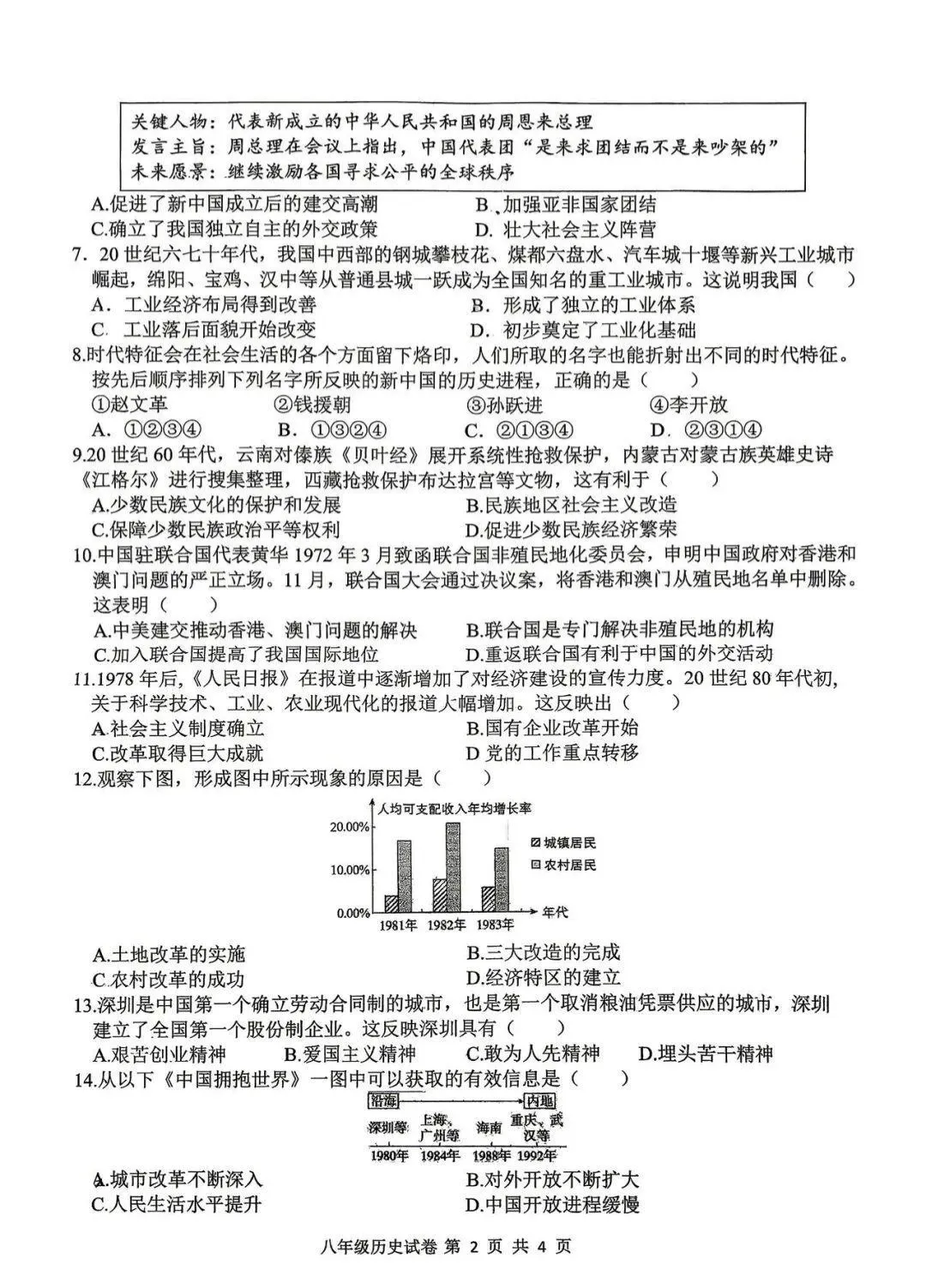 关键人物：代表新成立的中华人民共和国的周恩来总理
发言主旨：周总理在会议上指出，中国代表团“是来求团结而不是来吵架的”
未来愿景：继续激励各国寻求公平的全球秩序

A.促进了新中国成立后的建交高潮　　B.加强亚非国家团结
C.确立了我国独立自主的外交政策　　D. 壮大社会主义阵营

7．20世纪六七十年代，我国中西部的钢城攀枝花、煤都六盘水、汽车城十堰等新兴工业城市崛起，绵阳、宝鸡、汉中等从普通县城一跃成为全国知名的重工业城市。这说明我国（　）
A．工业经济布局得到改善　　B．形成了独立的工业体系
C．工业落后面貌开始改变　　D．初步奠定了工业化基础

8.时代特征会在社会生活的各个方面留下烙印，人们所取的名字也能折射出不同的时代特征。按先后顺序排列下列名字所反映的新中国的历史进程，正确的是（　）
①赵文革　②钱援朝　③孙跃进　④李开放
A．①②③④　B．①③②④　C．②①③④　D．②③①④

9.20世纪60年代，云南对傣族《贝叶经》展开系统性抢救保护，内蒙古对蒙古族英雄史诗《江格尔》进行搜集整理，西藏抢救保护布达拉宫等文物，这有利于（　）
A.少数民族文化的保护和发展　　B.民族地区社会主义改造
C.保障少数民族政治平等权利　　D.促进少数民族经济繁荣

10.中国驻联合国代表黄华1972年3月致函联合国非殖民地化委员会，申明中国政府对香港和澳门问题的严正立场。11月，联合国大会通过决议案，将香港和澳门从殖民地名单中删除。这表明（　）
A.中美建交推动香港、澳门问题的解决　　B.联合国是专门解决非殖民地的机构
C.加入联合国提高了我国国际地位　　D.重返联合国有利于中国的外交活动

11.1978年后，《人民日报》在报道中逐渐增加了对经济建设的宣传力度。20世纪80年代初，关于科学技术、工业、农业现代化的报道大幅增加。这反映出（　）
A.社会主义制度确立　　B.国有企业改革开始
C.改革取得巨大成就　　D 党的工作重点转移

12.观察下图，形成图中所示现象的原因是（　）
人均可支配收入年均增长率
20.00%
10.00%
0.00%
城镇居民
农村居民
1981年　1982年　1983年　年代
A.土地改革的实施　　B.三大改造的完成
C.农村改革的成功　　D.经济特区的建立

13.深圳是中国第一个确立劳动合同制的城市，也是第一个取消粮油凭票供应的城市，深圳建立了全国第一个股份制企业。这反映深圳具有（　）
A.艰苦创业精神　B.爱国主义精神　C.敢为人先精神　D.埋头苦干精神

14.从以下《中国拥抱世界》一图中可以获取的有效信息是（　）
沿海　内地
深圳等　上海、广州等　海南　重庆、武汉等
1980年　1984年　1988年　1992年
A.城市改革不断深入　　B.对外开放不断扩大
C.人民生活水平提升　　D.中国开放进程缓慢

八年级历史试卷 第 2 页 共 4 页